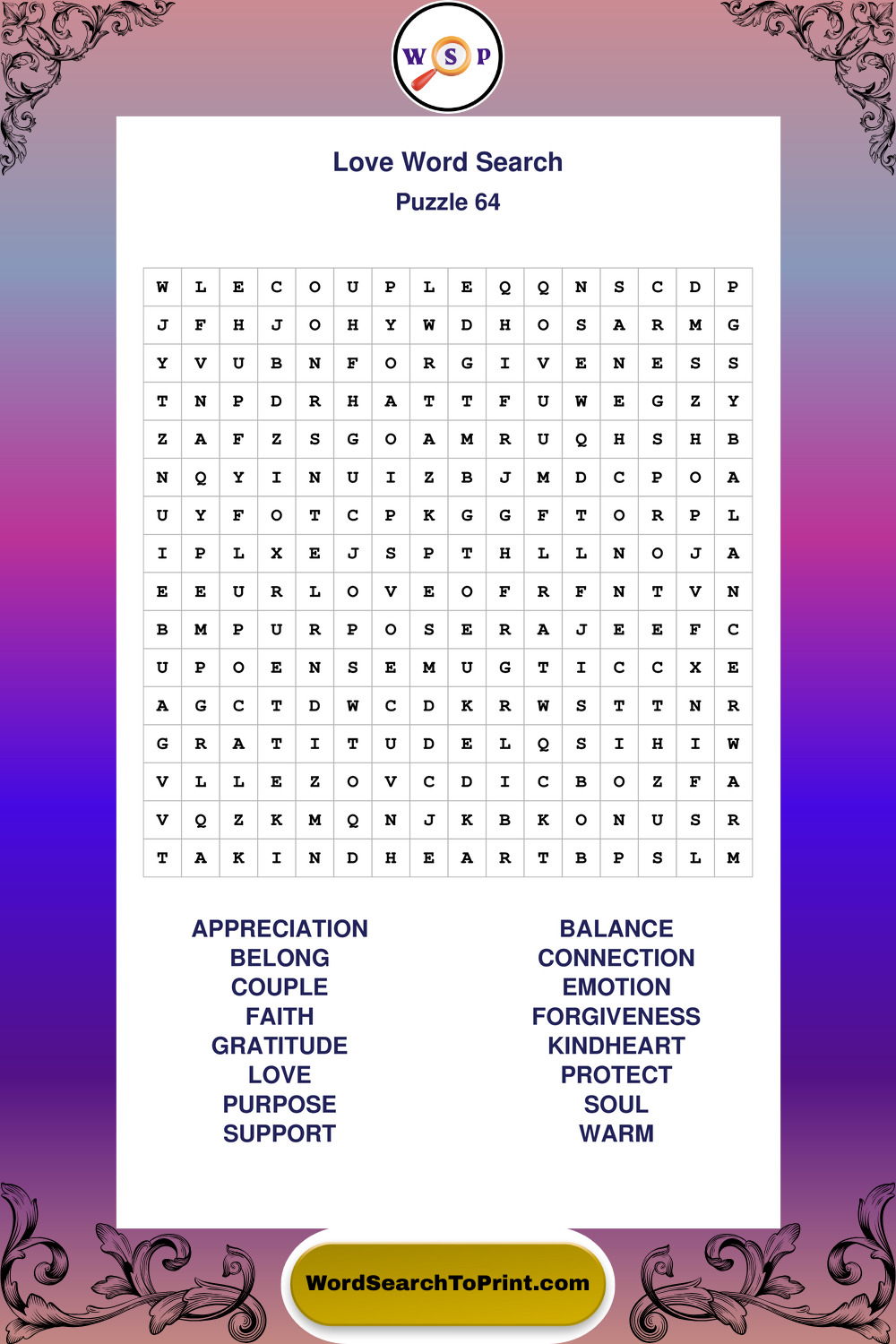 W S P

Love Word Search
Puzzle 64

| W | L | E | C | O | U | P | L | E | Q | Q | N | S | C | D | P |
|---|---|---|---|---|---|---|---|---|---|---|---|---|---|---|---|
| J | F | H | J | O | H | Y | W | D | H | O | S | A | R | M | G |
| Y | V | U | B | N | F | O | R | G | I | V | E | N | E | S | S |
| T | N | P | D | R | H | A | T | T | F | U | W | E | G | Z | Y |
| Z | A | F | Z | S | G | O | A | M | R | U | Q | H | S | H | B |
| N | Q | Y | I | N | U | I | Z | B | J | M | D | C | P | O | A |
| U | Y | F | O | T | C | P | K | G | G | F | T | O | R | P | L |
| I | P | L | X | E | J | S | P | T | H | L | L | N | O | J | A |
| E | E | U | R | L | O | V | E | O | F | R | F | N | T | V | N |
| B | M | P | U | R | P | O | S | E | R | A | J | E | E | F | C |
| U | P | O | E | N | S | E | M | U | G | T | I | C | C | X | E |
| A | G | C | T | D | W | C | D | K | R | W | S | T | T | N | R |
| G | R | A | T | I | T | U | D | E | L | Q | S | I | H | I | W |
| V | L | L | E | Z | O | V | C | D | I | C | B | O | Z | F | A |
| V | Q | Z | K | M | Q | N | J | K | B | K | O | N | U | S | R |
| T | A | K | I | N | D | H | E | A | R | T | B | P | S | L | M |

APPRECIATION
BELONG
COUPLE
FAITH
GRATITUDE
LOVE
PURPOSE
SUPPORT

BALANCE
CONNECTION
EMOTION
FORGIVENESS
KINDHEART
PROTECT
SOUL
WARM

WordSearchToPrint.com